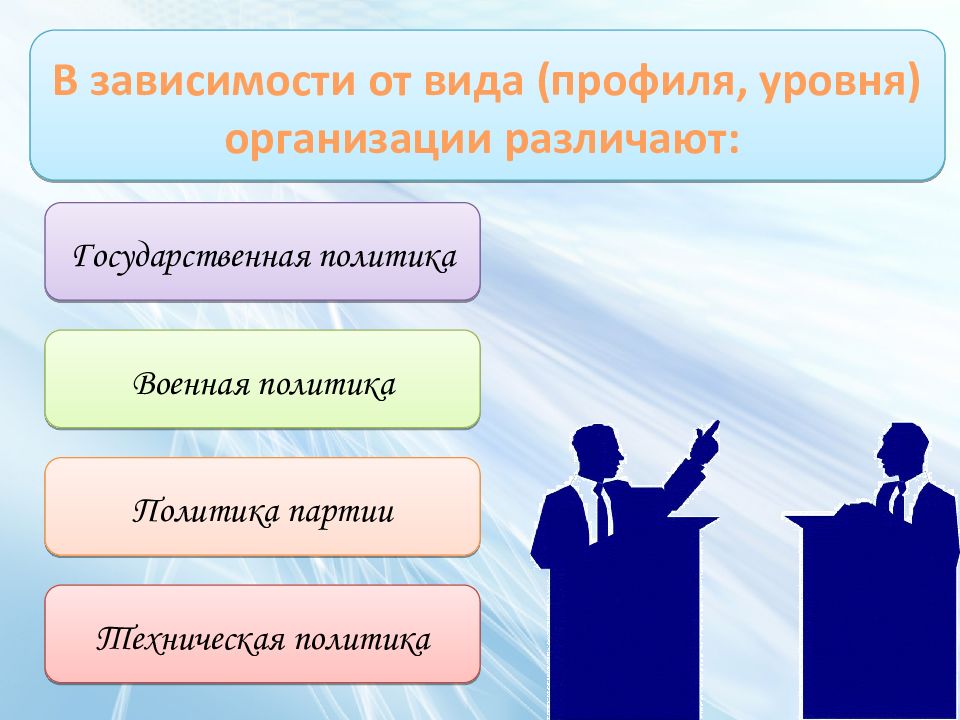 В зависимости от вида (профиля, уровня) организации различают:

Государственная политика

Военная политика

Политика партии

Техническая политика